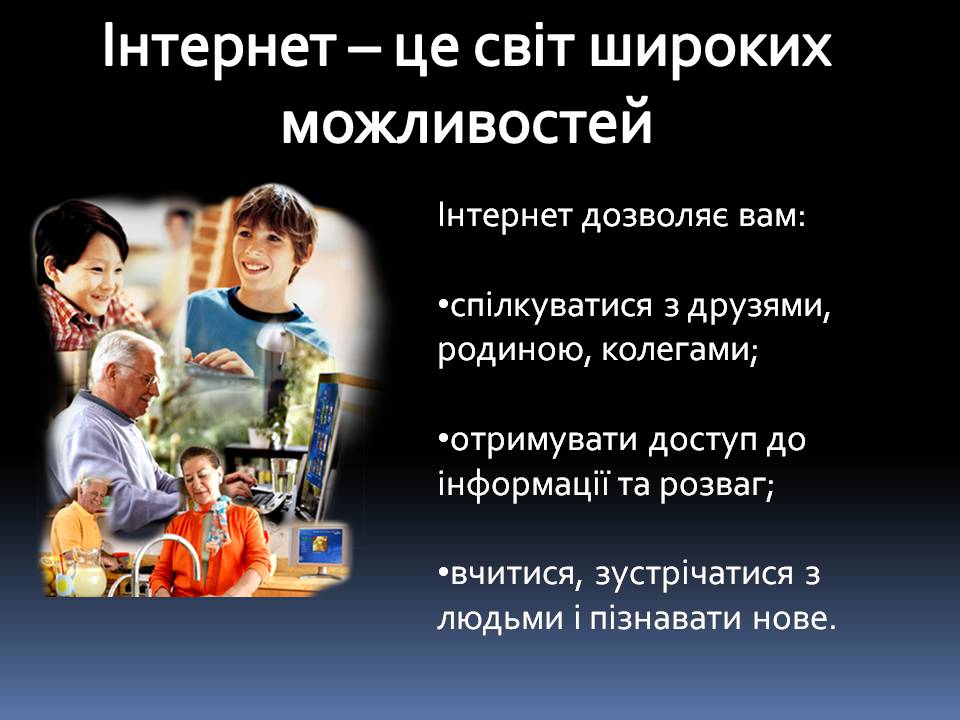 Інтернет – це світ широких можливостей

Інтернет дозволяє вам:

•спілкуватися з друзями, родиною, колегами;

•отримувати доступ до інформації та розваг;

•вчитися, зустрічатися з людьми і пізнавати нове.